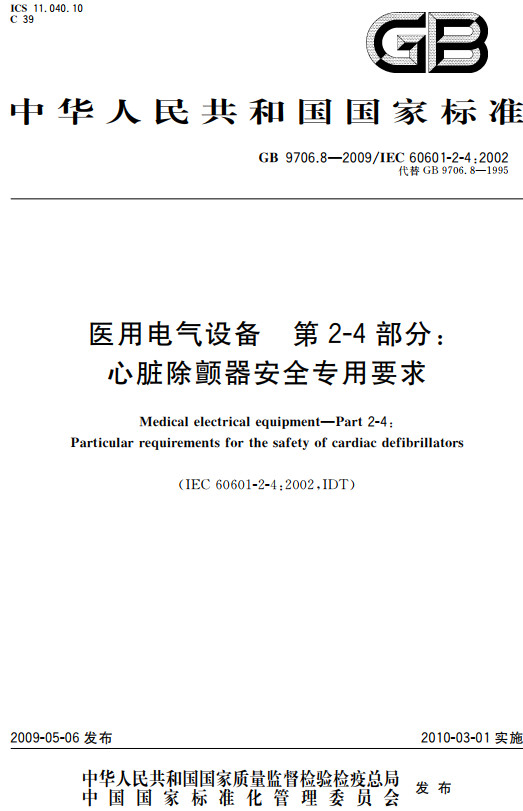 ICS 11.040.10
C 39

GB

中华人民共和国国家标准

GB 9706.8—2009/IEC 60601-2-4:2002
代替 GB 9706.8—1995

医用电气设备　第 2-4 部分：
心脏除颤器安全专用要求

Medical electrical equipment—Part 2-4:
Particular requirements for the safety of cardiac defibrillators

(IEC 60601-2-4:2002,IDT)

2009-05-06 发布

2010-03-01 实施

中华人民共和国国家质量监督检验检疫总局
中国国家标准化管理委员会
发布